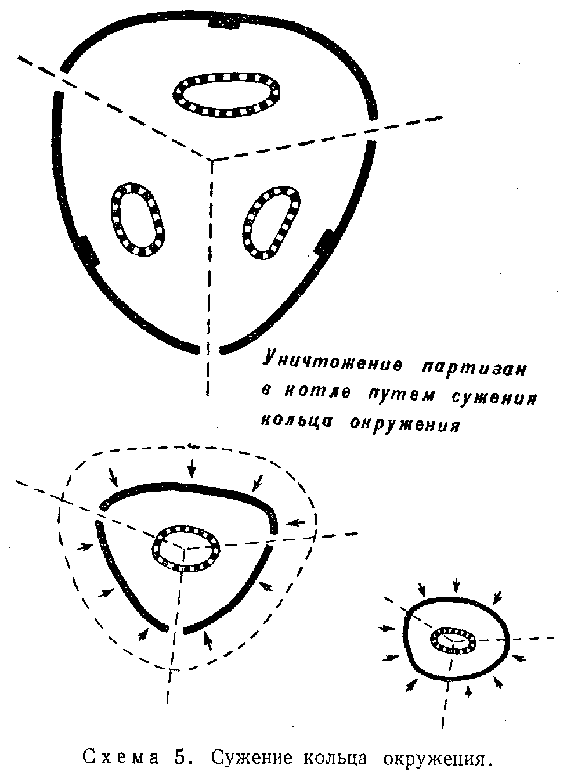 Уничтожение партизан в котле путем сужения кольца окружения

Схема 5. Сужение кольца окружения.